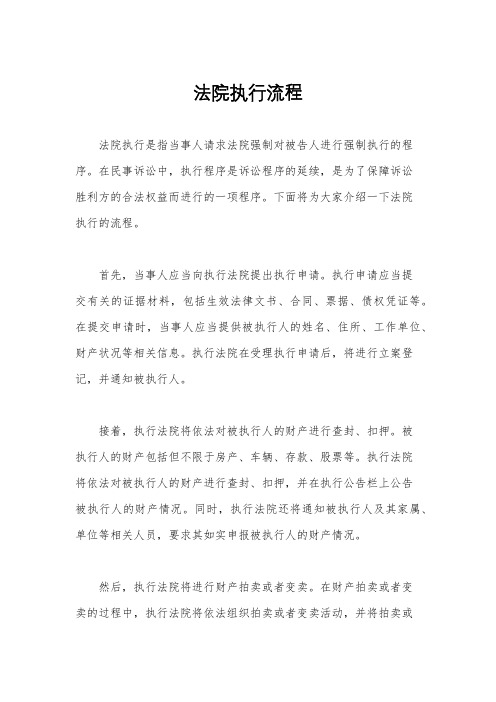 法院执行流程

法院执行是指当事人请求法院强制对被告人进行强制执行的程序。在民事诉讼中，执行程序是诉讼程序的延续，是为了保障诉讼胜利方的合法权益而进行的一项程序。下面将为大家介绍一下法院执行的流程。

首先，当事人应当向执行法院提出执行申请。执行申请应当提交有关的证据材料，包括生效法律文书、合同、票据、债权凭证等。在提交申请时，当事人应当提供被执行人的姓名、住所、工作单位、财产状况等相关信息。执行法院在受理执行申请后，将进行立案登记，并通知被执行人。

接着，执行法院将依法对被执行人的财产进行查封、扣押。被执行人的财产包括但不限于房产、车辆、存款、股票等。执行法院将依法对被执行人的财产进行查封、扣押，并在执行公告栏上公告被执行人的财产情况。同时，执行法院还将通知被执行人及其家属、单位等相关人员，要求其如实申报被执行人的财产情况。

然后，执行法院将进行财产拍卖或者变卖。在财产拍卖或者变卖的过程中，执行法院将依法组织拍卖或者变卖活动，并将拍卖或